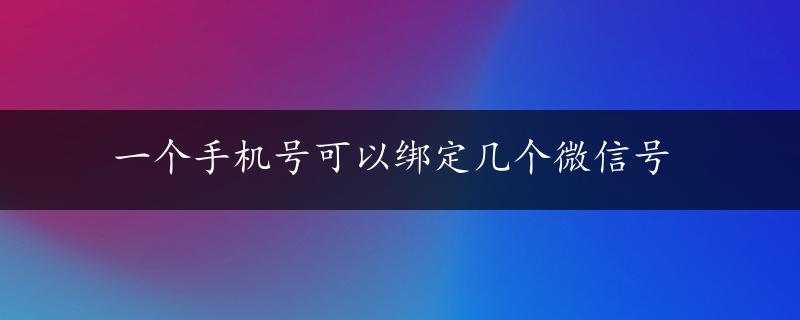 一个手机号可以绑定几个微信号